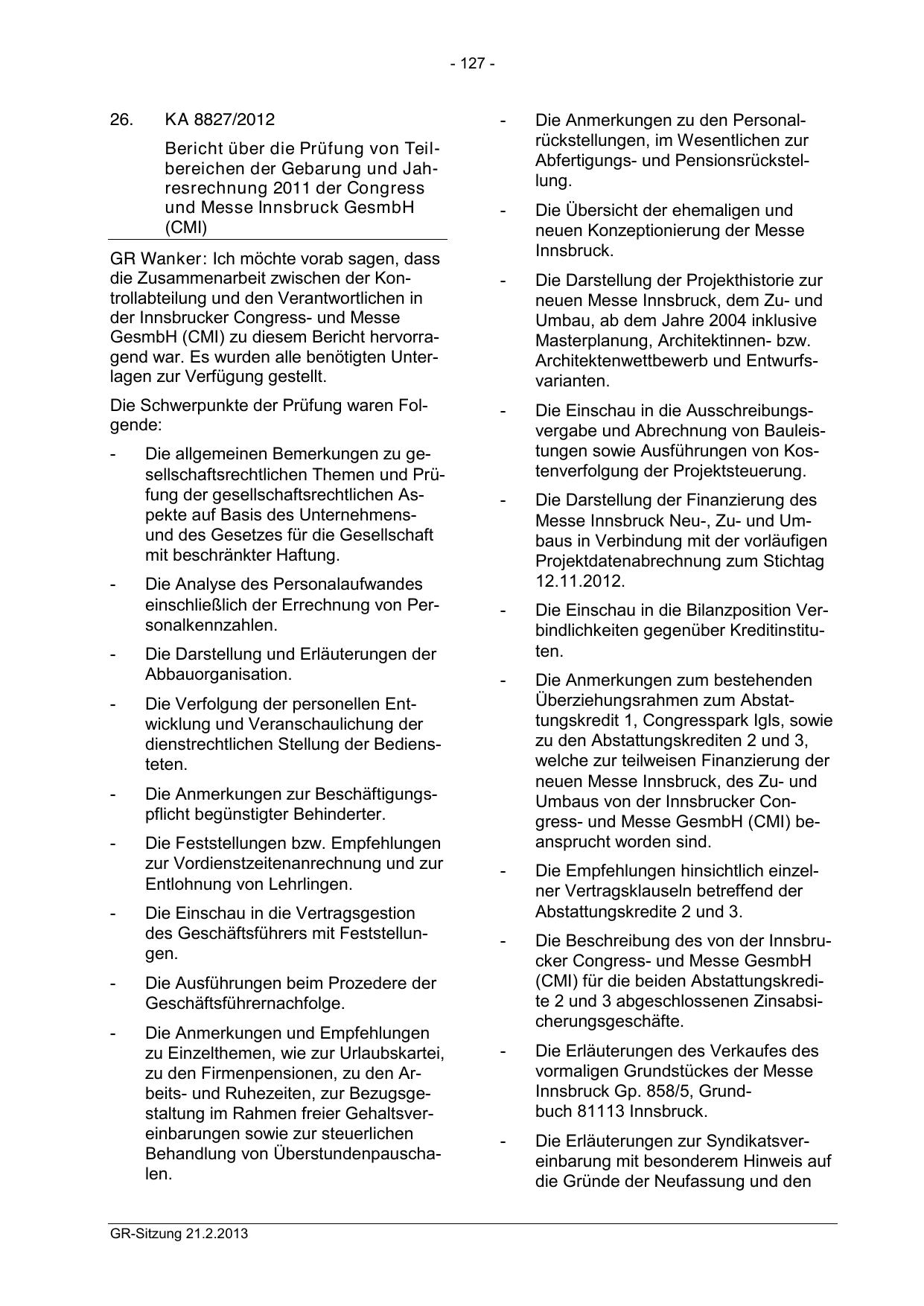 - 127 -

26. KA 8827/2012

Bericht über die Prüfung von Teilbereichen der Gebarung und Jahresrechnung 2011 der Congress und Messe Innsbruck GesmbH (CMI)

GR Wanker: Ich möchte vorab sagen, dass die Zusammenarbeit zwischen der Kontrollabteilung und den Verantwortlichen in der Innsbrucker Congress- und Messe GesmbH (CMI) zu diesem Bericht hervorragend war. Es wurden alle benötigten Unterlagen zur Verfügung gestellt.

Die Schwerpunkte der Prüfung waren Folgende:

- Die allgemeinen Bemerkungen zu gesellschaftsrechtlichen Themen und Prüfung der gesellschaftsrechtlichen Aspekte auf Basis des Unternehmens- und des Gesetzes für die Gesellschaft mit beschränkter Haftung.

- Die Analyse des Personalaufwandes einschließlich der Errechnung von Personalkennzahlen.

- Die Darstellung und Erläuterungen der Abbauorganisation.

- Die Verfolgung der personellen Entwicklung und Veranschaulichung der dienstrechtlichen Stellung der Bediensteten.

- Die Anmerkungen zur Beschäftigungspflicht begünstigter Behinderter.

- Die Feststellungen bzw. Empfehlungen zur Vordienstzeitenanrechnung und zur Entlohnung von Lehrlingen.

- Die Einschau in die Vertragsgestion des Geschäftsführers mit Feststellungen.

- Die Ausführungen beim Prozedere der Geschäftsführernachfolge.

- Die Anmerkungen und Empfehlungen zu Einzelthemen, wie zur Urlaubskartei, zu den Firmenpensionen, zu den Arbeits- und Ruhezeiten, zur Bezugsgestaltung im Rahmen freier Gehaltsvereinbarungen sowie zur steuerlichen Behandlung von Überstundenpauschalen.

- Die Anmerkungen zu den Personalrückstellungen, im Wesentlichen zur Abfertigungs- und Pensionsrückstellung.

- Die Übersicht der ehemaligen und neuen Konzeptionierung der Messe Innsbruck.

- Die Darstellung der Projekthistorie zur neuen Messe Innsbruck, dem Zu- und Umbau, ab dem Jahre 2004 inklusive Masterplanung, Architektinnen- bzw. Architektenwettbewerb und Entwurfsvarianten.

- Die Einschau in die Ausschreibungsvergabe und Abrechnung von Bauleistungen sowie Ausführungen von Kostenverfolgung der Projektsteuerung.

- Die Darstellung der Finanzierung des Messe Innsbruck Neu-, Zu- und Umbaus in Verbindung mit der vorläufigen Projektdatenabrechnung zum Stichtag 12.11.2012.

- Die Einschau in die Bilanzposition Verbindlichkeiten gegenüber Kreditinstituten.

- Die Anmerkungen zum bestehenden Überziehungsrahmen zum Abstattungskredit 1, Congresspark Igls, sowie zu den Abstattungskrediten 2 und 3, welche zur teilweisen Finanzierung der neuen Messe Innsbruck, des Zu- und Umbaus von der Innsbrucker Congress- und Messe GesmbH (CMI) beansprucht worden sind.

- Die Empfehlungen hinsichtlich einzelner Vertragsklauseln betreffend der Abstattungskredite 2 und 3.

- Die Beschreibung des von der Innsbrucker Congress- und Messe GesmbH (CMI) für die beiden Abstattungskredite 2 und 3 abgeschlossenen Zinsabsicherungsgeschäfte.

- Die Erläuterungen des Verkaufes des vormaligen Grundstückes der Messe Innsbruck Gp. 858/5, Grundbuch 81113 Innsbruck.

- Die Erläuterungen zur Syndikatsvereinbarung mit besonderem Hinweis auf die Gründe der Neufassung und den

GR-Sitzung 21.2.2013